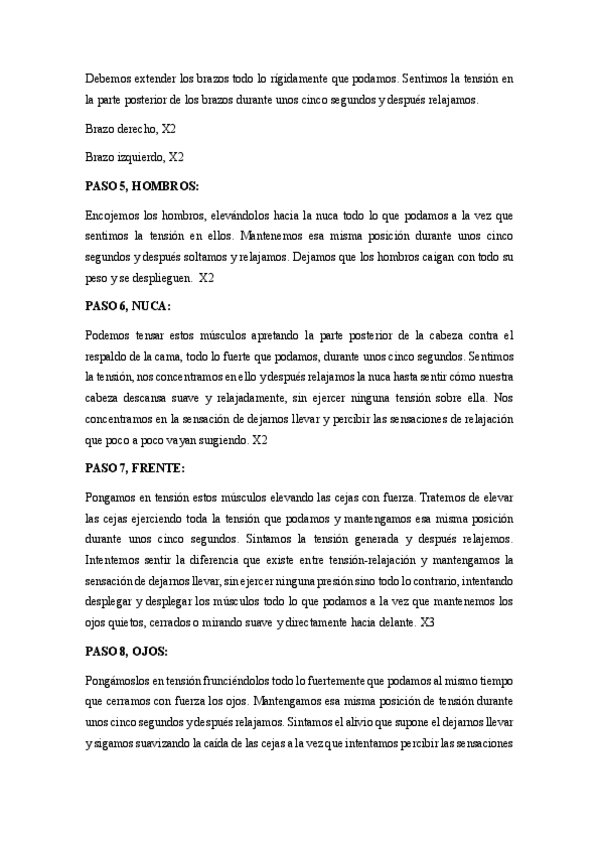 Debemos extender los brazos todo lo rígidamente que podamos. Sentimos la tensión en la parte posterior de los brazos durante unos cinco segundos y después relajamos.

Brazo derecho, X2

Brazo izquierdo, X2

PASO 5, HOMBROS:

Encojemos los hombros, elevándolos hacia la nuca todo lo que podamos a la vez que sentimos la tensión en ellos. Mantenemos esa misma posición durante unos cinco segundos y después soltamos y relajamos. Dejamos que los hombros caigan con todo su peso y se desplieguen. X2

PASO 6, NUCA:

Podemos tensar estos músculos apretando la parte posterior de la cabeza contra el respaldo de la cama, todo lo fuerte que podamos, durante unos cinco segundos. Sentimos la tensión, nos concentramos en ello y después relajamos la nuca hasta sentir cómo nuestra cabeza descansa suave y relajadamente, sin ejercer ninguna tensión sobre ella. Nos concentramos en la sensación de dejarnos llevar y percibir las sensaciones de relajación que poco a poco vayan surgiendo. X2

PASO 7, FRENTE:

Pongamos en tensión estos músculos elevando las cejas con fuerza. Tratemos de elevar las cejas ejerciendo toda la tensión que podamos y mantengamos esa misma posición durante unos cinco segundos. Sintamos la tensión generada y después relajemos. Intentemos sentir la diferencia que existe entre tensión-relajación y mantengamos la sensación de dejarnos llevar, sin ejercer ninguna presión sino todo lo contrario, intentando desplegar y desplegar los músculos todo lo que podamos a la vez que mantenemos los ojos quietos, cerrados o mirando suave y directamente hacia delante. X3

PASO 8, OJOS:

Pongámoslos en tensión frunciéndolos todo lo fuertemente que podamos al mismo tiempo que cerramos con fuerza los ojos. Mantengamos esa misma posición de tensión durante unos cinco segundos y después relajamos. Sintamos el alivio que supone el dejarnos llevar y sigamos suavizando la caída de las cejas a la vez que intentamos percibir las sensaciones